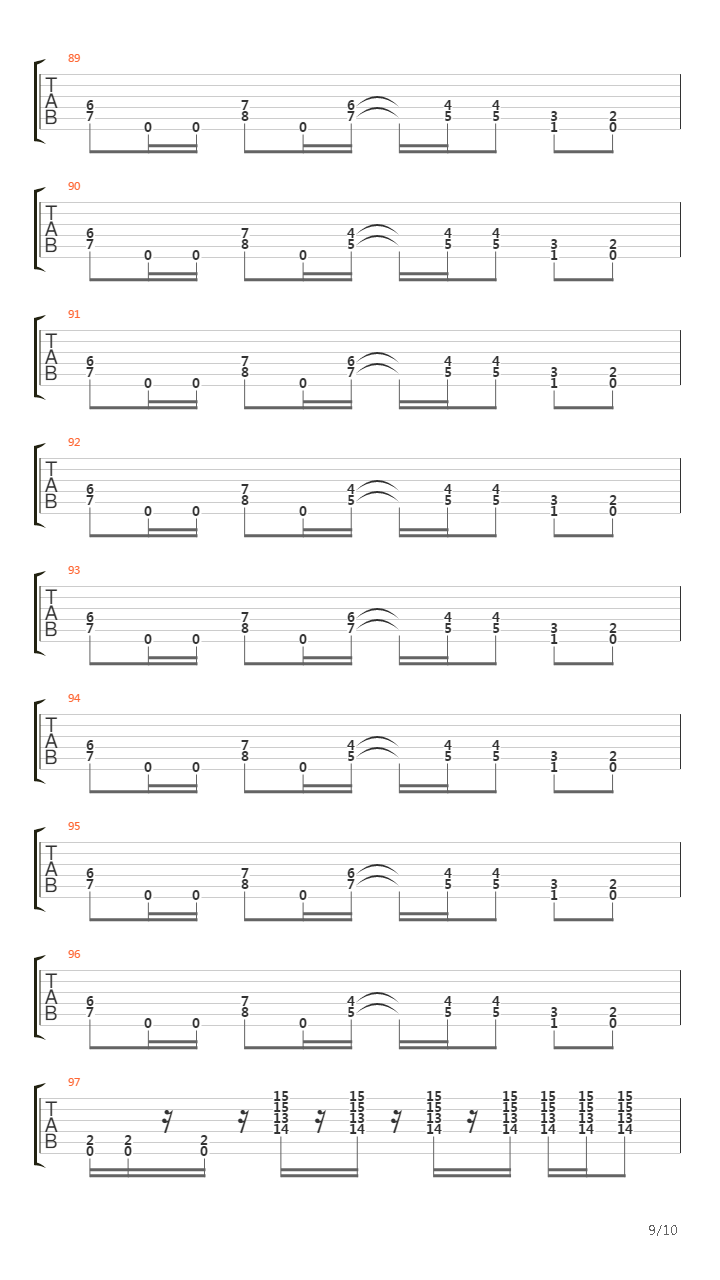 89
T
A
B
6 7 0 0 7 8 0 6 7 4 5 4 5 3 1 2 0

90
T
A
B
6 7 0 0 7 8 0 4 5 4 5 4 5 3 1 2 0

91
T
A
B
6 7 0 0 7 8 0 6 7 4 5 4 5 3 1 2 0

92
T
A
B
6 7 0 0 7 8 0 4 5 4 5 4 5 3 1 2 0

93
T
A
B
6 7 0 0 7 8 0 6 7 4 5 4 5 3 1 2 0

94
T
A
B
6 7 0 0 7 8 0 4 5 4 5 4 5 3 1 2 0

95
T
A
B
6 7 0 0 7 8 0 6 7 4 5 4 5 3 1 2 0

96
T
A
B
6 7 0 0 7 8 0 4 5 4 5 4 5 3 1 2 0

97
T
A
B
2 0 2 0 2 0 15 15 13 14 15 15 13 14 15 15 13 14 15 15 13 14 15 15 13 14 15 15 13 14 15 15 13 14

9/10